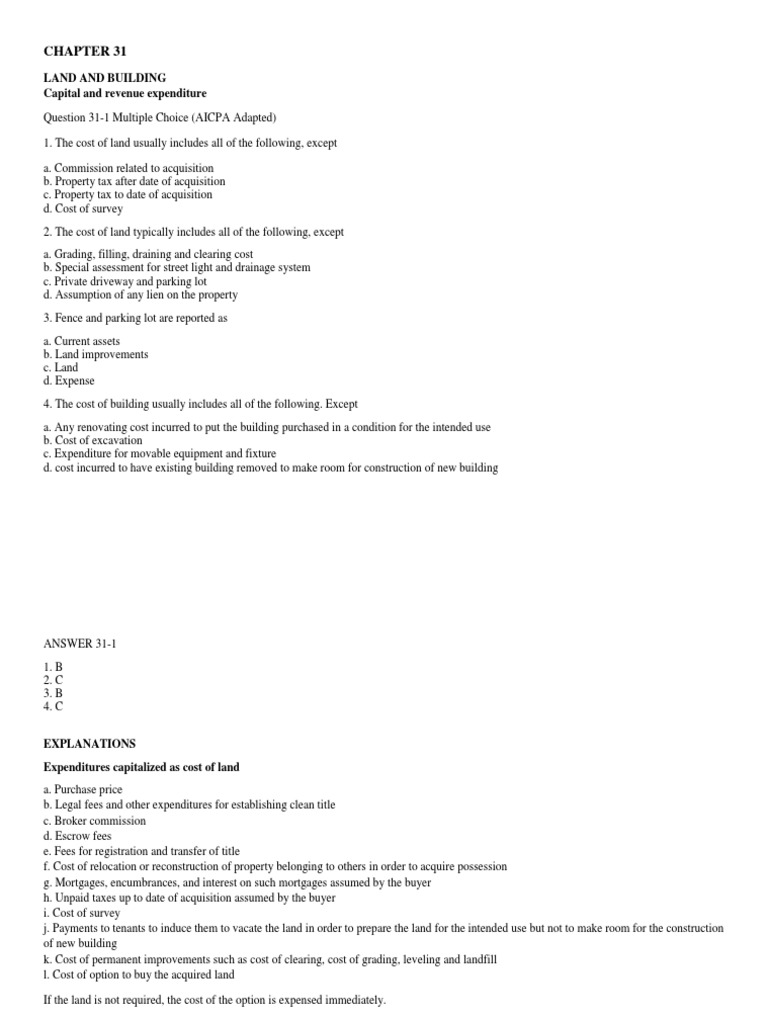 CHAPTER 31

LAND AND BUILDING
Capital and revenue expenditure

Question 31-1 Multiple Choice (AICPA Adapted)

1. The cost of land usually includes all of the following, except

a. Commission related to acquisition
b. Property tax after date of acquisition
c. Property tax to date of acquisition
d. Cost of survey

2. The cost of land typically includes all of the following, except

a. Grading, filling, draining and clearing cost
b. Special assessment for street light and drainage system
c. Private driveway and parking lot
d. Assumption of any lien on the property

3. Fence and parking lot are reported as

a. Current assets
b. Land improvements
c. Land
d. Expense

4. The cost of building usually includes all of the following. Except

a. Any renovating cost incurred to put the building purchased in a condition for the intended use
b. Cost of excavation
c. Expenditure for movable equipment and fixture
d. cost incurred to have existing building removed to make room for construction of new building

ANSWER 31-1

1. B
2. C
3. B
4. C

EXPLANATIONS

Expenditures capitalized as cost of land

a. Purchase price
b. Legal fees and other expenditures for establishing clean title
c. Broker commission
d. Escrow fees
e. Fees for registration and transfer of title
f. Cost of relocation or reconstruction of property belonging to others in order to acquire possession
g. Mortgages, encumbrances, and interest on such mortgages assumed by the buyer
h. Unpaid taxes up to date of acquisition assumed by the buyer
i. Cost of survey
j. Payments to tenants to induce them to vacate the land in order to prepare the land for the intended use but not to make room for the construction of new building
k. Cost of permanent improvements such as cost of clearing, cost of grading, leveling and landfill
l. Cost of option to buy the acquired land

If the land is not required, the cost of the option is expensed immediately.